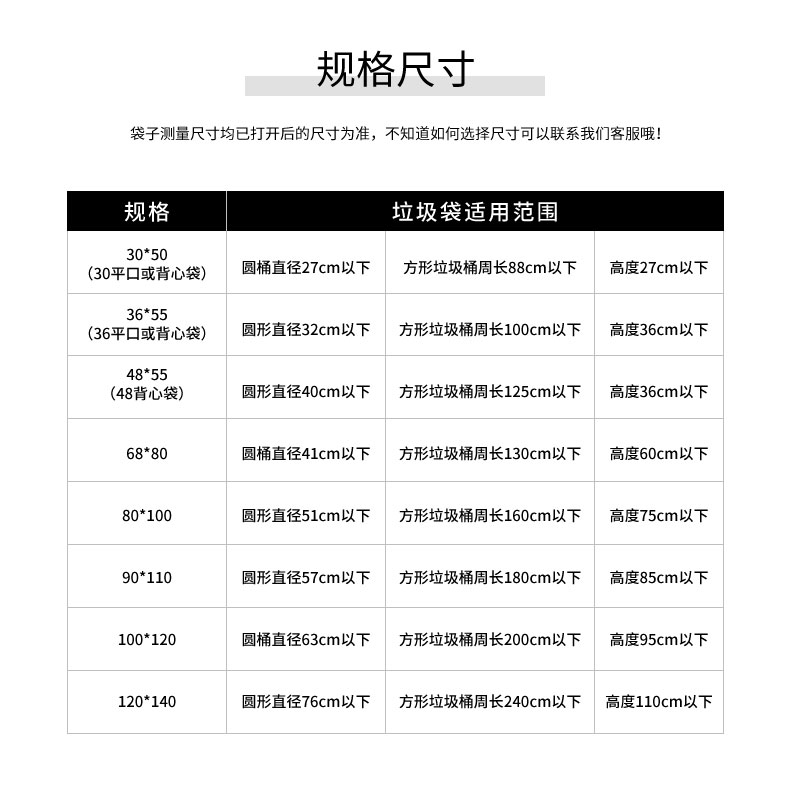 规格尺寸

袋子测量尺寸均已打开后的尺寸为准，不知道如何选择尺寸可以联系我们客服哦！

| 规格 | 垃圾袋适用范围 | | |
|---|---|---|---|
| 30*50 (30平口或背心袋) | 圆桶直径27cm以下 | 方形垃圾桶周长88cm以下 | 高度27cm以下 |
| 36*55 (36平口或背心袋) | 圆形直径32cm以下 | 方形垃圾桶周长100cm以下 | 高度36cm以下 |
| 48*55 (48背心袋) | 圆形直径40cm以下 | 方形垃圾桶周长125cm以下 | 高度36cm以下 |
| 68*80 | 圆桶直径41cm以下 | 方形垃圾桶周长130cm以下 | 高度60cm以下 |
| 80*100 | 圆形直径51cm以下 | 方形垃圾桶周长160cm以下 | 高度75cm以下 |
| 90*110 | 圆形直径57cm以下 | 方形垃圾桶周长180cm以下 | 高度85cm以下 |
| 100*120 | 圆桶直径63cm以下 | 方形垃圾桶周长200cm以下 | 高度95cm以下 |
| 120*140 | 圆形直径76cm以下 | 方形垃圾桶周长240cm以下 | 高度110cm以下 |